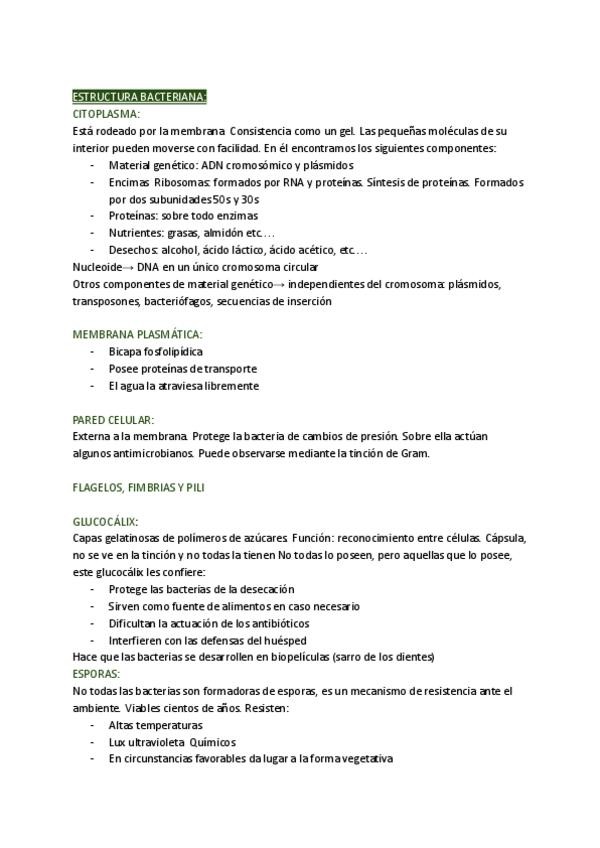 ESTRUCTURA BACTERIANA:
CITOPLASMA:
Está rodeado por la membrana. Consistencia como un gel. Las pequeñas moléculas de su interior pueden moverse con facilidad. En él encontramos los siguientes componentes:
- Material genético: ADN cromosómico y plásmidos
- Encimas. Ribosomas: formados por RNA y proteínas. Síntesis de proteínas. Formados por dos subunidades 50s y 30s
- Proteínas: sobre todo enzimas
- Nutrientes: grasas, almidón etc….
- Desechos: alcohol, ácido láctico, ácido acético, etc….
Nucleoide→ DNA en un único cromosoma circular
Otros componentes de material genético→ independientes del cromosoma: plásmidos, transposones, bacteriófagos, secuencias de inserción

MEMBRANA PLASMÁTICA:
- Bicapa fosfolipídica
- Posee proteínas de transporte
- El agua la atraviesa libremente

PARED CELULAR:
Externa a la membrana. Protege la bacteria de cambios de presión. Sobre ella actúan algunos antimicrobianos. Puede observarse mediante la tinción de Gram.

FLAGELOS, FIMBRIAS Y PILI

GLUCOCÁLIX:
Capas gelatinosas de polímeros de azúcares. Función: reconocimiento entre células. Cápsula, no se ve en la tinción y no todas la tienen No todas lo poseen, pero aquellas que lo posee, este glucocálix les confiere:
- Protege las bacterias de la desecación
- Sirven como fuente de alimentos en caso necesario
- Dificultan la actuación de los antibióticos
- Interfieren con las defensas del huésped
Hace que las bacterias se desarrollen en biopelículas (sarro de los dientes)
ESPORAS:
No todas las bacterias son formadoras de esporas, es un mecanismo de resistencia ante el ambiente. Viables cientos de años. Resisten:
- Altas temperaturas
- Lux ultravioleta. Químicos
- En circunstancias favorables da lugar a la forma vegetativa